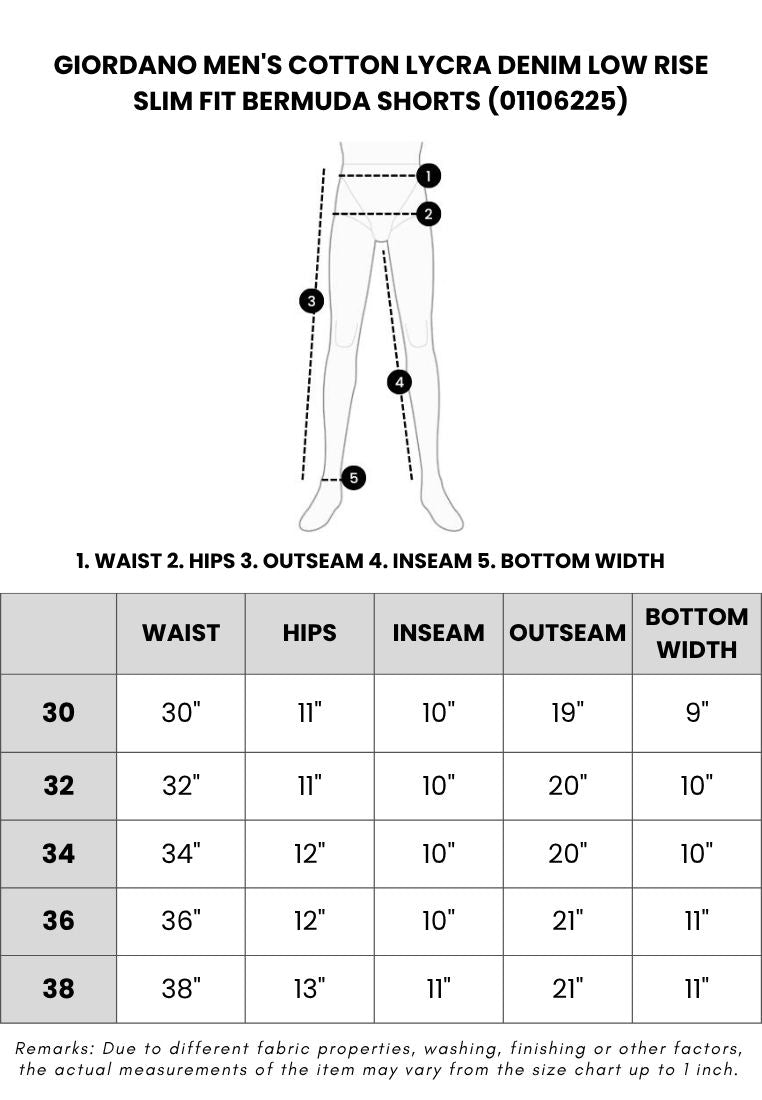 GIORDANO MEN'S COTTON LYCRA DENIM LOW RISE SLIM FIT BERMUDA SHORTS (01106225)

1
2
3
4
5

1. WAIST 2. HIPS 3. OUTSEAM 4. INSEAM 5. BOTTOM WIDTH

| | WAIST | HIPS | INSEAM | OUTSEAM | BOTTOM WIDTH |
|---|---|---|---|---|---|
| 30 | 30" | 11" | 10" | 19" | 9" |
| 32 | 32" | 11" | 10" | 20" | 10" |
| 34 | 34" | 12" | 10" | 20" | 10" |
| 36 | 36" | 12" | 10" | 21" | 11" |
| 38 | 38" | 13" | 11" | 21" | 11" |

Remarks: Due to different fabric properties, washing, finishing or other factors, the actual measurements of the item may vary from the size chart up to 1 inch.